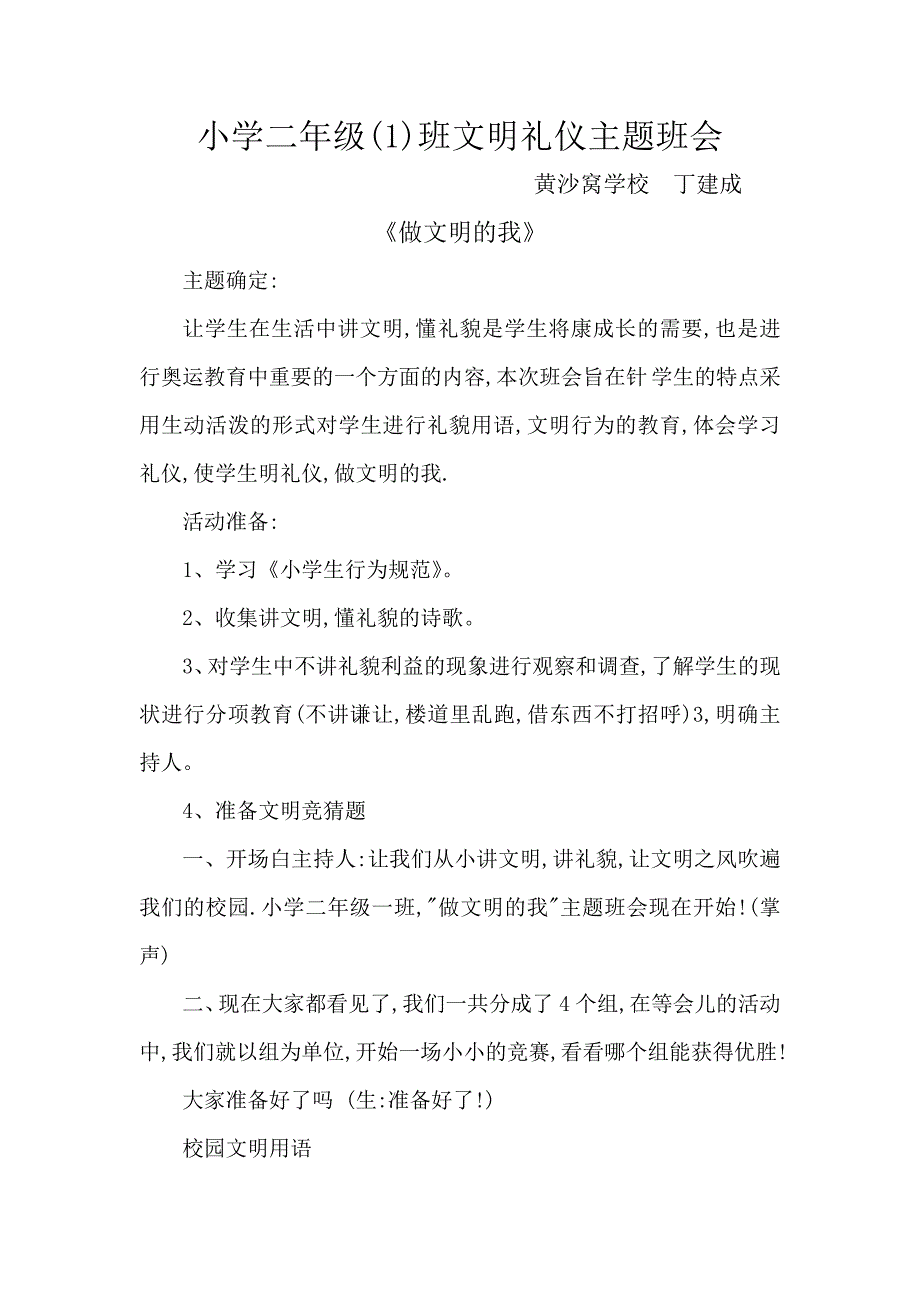 小学二年级(1)班文明礼仪主题班会

黄沙窝学校　丁建成

《做文明的我》

主题确定:

让学生在生活中讲文明,懂礼貌是学生将康成长的需要,也是进行奥运教育中重要的一个方面的内容,本次班会旨在针 学生的特点采用生动活泼的形式对学生进行礼貌用语,文明行为的教育,体会学习礼仪,使学生明礼仪,做文明的我.

活动准备:

1、学习《小学生行为规范》。

2、收集讲文明,懂礼貌的诗歌。

3、对学生中不讲礼貌利益的现象进行观察和调查,了解学生的现状进行分项教育(不讲谦让,楼道里乱跑,借东西不打招呼)3,明确主持人。

4、准备文明竞猜题

一、开场白主持人:让我们从小讲文明,讲礼貌,让文明之风吹遍我们的校园.小学二年级一班,"做文明的我"主题班会现在开始!(掌声)

二、现在大家都看见了,我们一共分成了4个组,在等会儿的活动中,我们就以组为单位,开始一场小小的竞赛,看看哪个组能获得优胜!

大家准备好了吗 (生:准备好了!)

校园文明用语